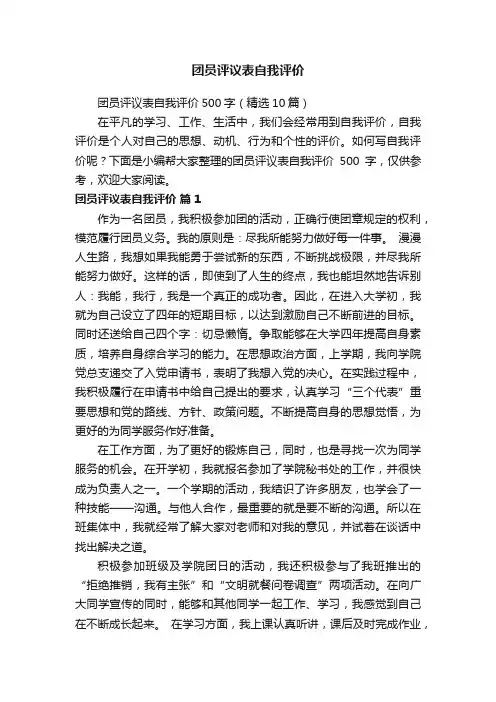 团员评议表自我评价

团员评议表自我评价 500 字（精选 10 篇）

在平凡的学习、工作、生活中，我们会经常用到自我评价，自我评价是个人对自己的思想、动机、行为和个性的评价。如何写自我评价呢？下面是小编帮大家整理的团员评议表自我评价 500 字，仅供参考，欢迎大家阅读。

团员评议表自我评价 篇 1

作为一名团员，我积极参加团的活动，正确行使团章规定的权利，模范履行团员义务。我的原则是：尽我所能努力做好每一件事。 漫漫人生路，我想如果我能勇于尝试新的东西，不断挑战极限，并尽我所能努力做好。这样的话，即使到了人生的终点，我也能坦然地告诉别人：我能，我行，我是一个真正的成功者。因此，在进入大学初，我就为自己设立了四年的短期目标，以达到激励自己不断前进的目标。同时还送给自己四个字：切忌懒惰。争取能够在大学四年提高自身素质，培养自身综合学习的能力。在思想政治方面，上学期，我向学院党总支递交了入党申请书，表明了我想入党的决心。在实践过程中，我积极履行在申请书中给自己提出的要求，认真学习“三个代表”重要思想和党的路线、方针、政策问题。不断提高自身的思想觉悟，为更好的为同学服务作好准备。

在工作方面，为了更好的锻炼自己，同时，也是寻找一次为同学服务的机会。在开学初，我就报名参加了学院秘书处的工作，并很快成为负责人之一。一个学期的活动，我结识了许多朋友，也学会了一种技能——沟通。与他人合作，最重要的就是要不断的沟通。所以在班集体中，我就经常了解大家对老师和对我的意见，并试着在谈话中找出解决之道。

积极参加班级及学院团日的活动，我还积极参与了我班推出的“拒绝推销，我有主张”和“文明就餐问卷调查”两项活动。在向广大同学宣传的同时，能够和其他同学一起工作、学习，我感觉到自己在不断成长起来。 在学习方面，我上课认真听讲，课后及时完成作业，